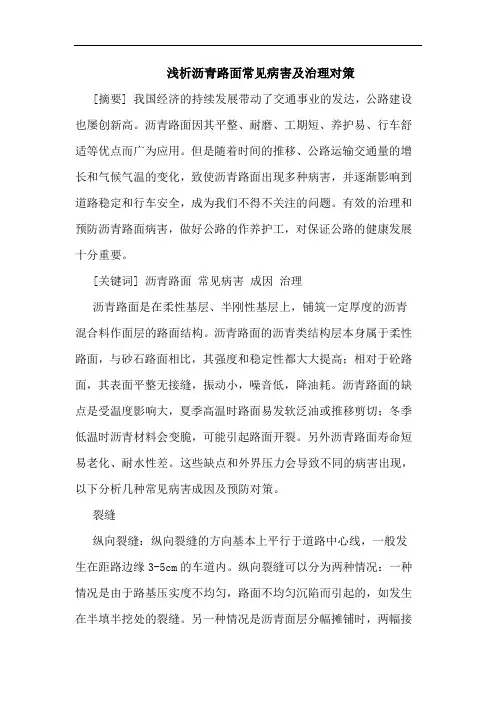 浅析沥青路面常见病害及治理对策

[摘要] 我国经济的持续发展带动了交通事业的发达，公路建设也屡创新高。沥青路面因其平整、耐磨、工期短、养护易、行车舒适等优点而广为应用。但是随着时间的推移、公路运输交通量的增长和气候气温的变化，致使沥青路面出现多种病害，并逐渐影响到道路稳定和行车安全，成为我们不得不关注的问题。有效的治理和预防沥青路面病害，做好公路的作养护工，对保证公路的健康发展十分重要。

[关键词] 沥青路面 常见病害 成因 治理

沥青路面是在柔性基层、半刚性基层上，铺筑一定厚度的沥青混合料作面层的路面结构。沥青路面的沥青类结构层本身属于柔性路面，与砂石路面相比，其强度和稳定性都大大提高；相对于砼路面，其表面平整无接缝，振动小，噪音低，降油耗。沥青路面的缺点是受温度影响大，夏季高温时路面易发软泛油或推移剪切；冬季低温时沥青材料会变脆，可能引起路面开裂。另外沥青路面寿命短易老化、耐水性差。这些缺点和外界压力会导致不同的病害出现，以下分析几种常见病害成因及预防对策。

裂缝

纵向裂缝：纵向裂缝的方向基本上平行于道路中心线，一般发生在距路边缘 3-5cm 的车道内。纵向裂缝可以分为两种情况：一种情况是由于路基压实度不均匀，路面不均匀沉陷而引起的，如发生在半填半挖处的裂缝。另一种情况是沥青面层分幅摊铺时，两幅接